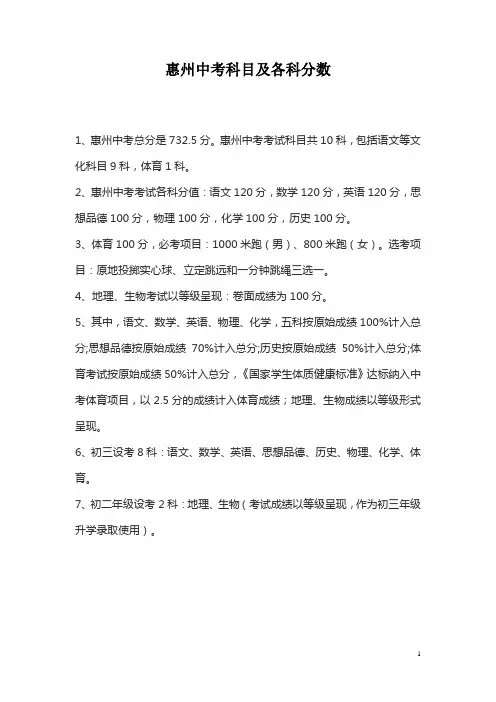 惠州中考科目及各科分数

1、惠州中考总分是 732.5 分。惠州中考考试科目共 10 科，包括语文等文化科目 9 科，体育 1 科。

2、惠州中考考试各科分值：语文 120 分，数学 120 分，英语 120 分，思想品德 100 分，物理 100 分，化学 100 分，历史 100 分。

3、体育 100 分，必考项目：1000 米跑（男）、800 米跑（女）。选考项目：原地投掷实心球、立定跳远和一分钟跳绳三选一。

4、地理、生物考试以等级呈现：卷面成绩为 100 分。

5、其中，语文、数学、英语、物理、化学，五科按原始成绩 100%计入总分;思想品德按原始成绩 70%计入总分;历史按原始成绩 50%计入总分;体育考试按原始成绩 50%计入总分，《国家学生体质健康标准》达标纳入中考体育项目，以 2.5 分的成绩计入体育成绩；地理、生物成绩以等级形式呈现。

6、初三设考 8 科：语文、数学、英语、思想品德、历史、物理、化学、体育。

7、初二年级设考 2 科：地理、生物（考试成绩以等级呈现，作为初三年级升学录取使用）。

1